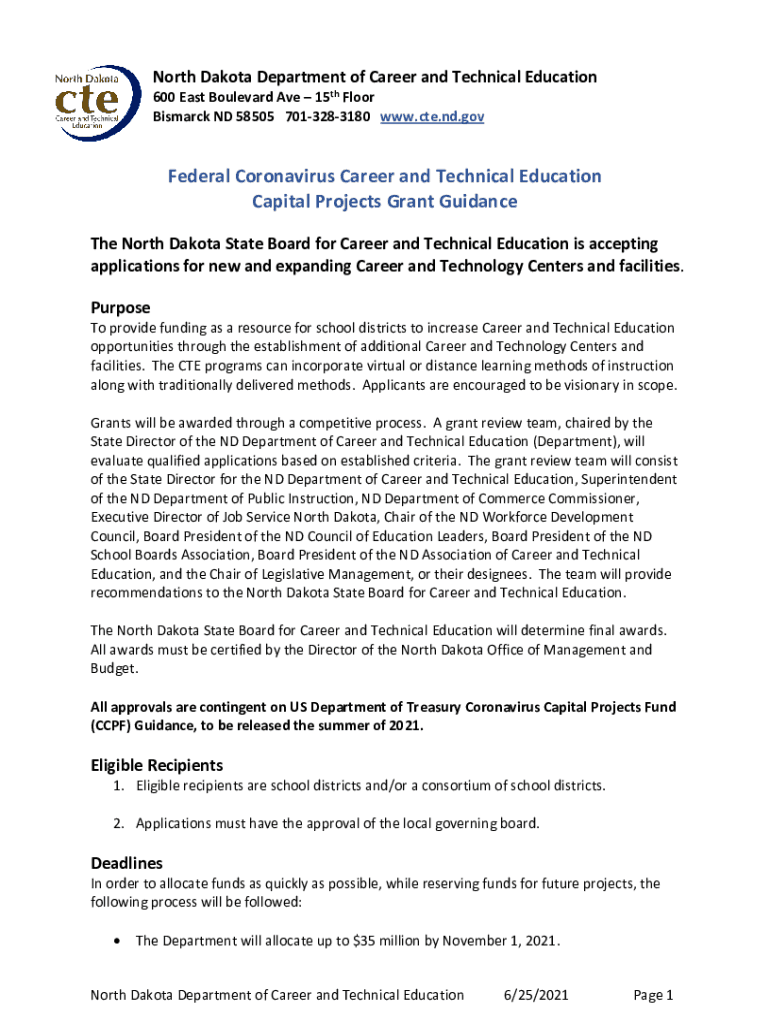 North Dakota
cte
Career and Technical Education

North Dakota Department of Career and Technical Education
600 East Boulevard Ave – 15$^{th}$ Floor
Bismarck ND 58505 701-328-3180 www.cte.nd.gov

Federal Coronavirus Career and Technical Education
Capital Projects Grant Guidance

The North Dakota State Board for Career and Technical Education is accepting applications for new and expanding Career and Technology Centers and facilities.

Purpose
To provide funding as a resource for school districts to increase Career and Technical Education opportunities through the establishment of additional Career and Technology Centers and facilities. The CTE programs can incorporate virtual or distance learning methods of instruction along with traditionally delivered methods. Applicants are encouraged to be visionary in scope.

Grants will be awarded through a competitive process. A grant review team, chaired by the State Director of the ND Department of Career and Technical Education (Department), will evaluate qualified applications based on established criteria. The grant review team will consist of the State Director for the ND Department of Career and Technical Education, Superintendent of the ND Department of Public Instruction, ND Department of Commerce Commissioner, Executive Director of Job Service North Dakota, Chair of the ND Workforce Development Council, Board President of the ND Council of Education Leaders, Board President of the ND School Boards Association, Board President of the ND Association of Career and Technical Education, and the Chair of Legislative Management, or their designees. The team will provide recommendations to the North Dakota State Board for Career and Technical Education.

The North Dakota State Board for Career and Technical Education will determine final awards. All awards must be certified by the Director of the North Dakota Office of Management and Budget.

All approvals are contingent on US Department of Treasury Coronavirus Capital Projects Fund (CCPF) Guidance, to be released the summer of 2021.

Eligible Recipients
1. Eligible recipients are school districts and/or a consortium of school districts.

2. Applications must have the approval of the local governing board.

Deadlines
In order to allocate funds as quickly as possible, while reserving funds for future projects, the following process will be followed:

• The Department will allocate up to $35 million by November 1, 2021.

North Dakota Department of Career and Technical Education 6/25/2021 Page 1